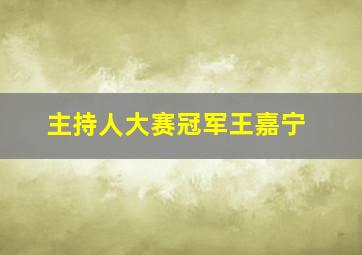 主持人大赛冠军王嘉宁